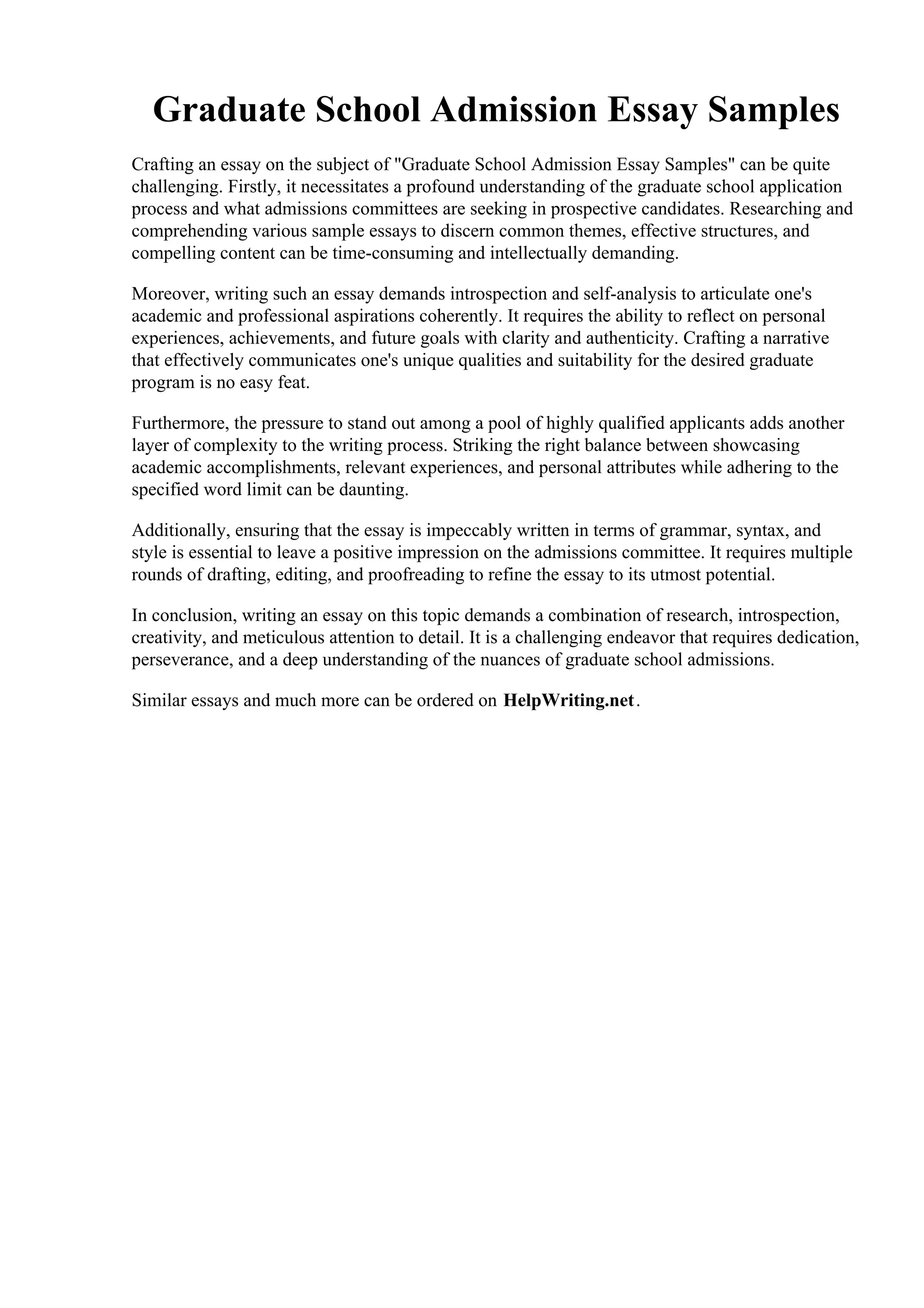 Graduate School Admission Essay Samples

Crafting an essay on the subject of "Graduate School Admission Essay Samples" can be quite challenging. Firstly, it necessitates a profound understanding of the graduate school application process and what admissions committees are seeking in prospective candidates. Researching and comprehending various sample essays to discern common themes, effective structures, and compelling content can be time-consuming and intellectually demanding.

Moreover, writing such an essay demands introspection and self-analysis to articulate one's academic and professional aspirations coherently. It requires the ability to reflect on personal experiences, achievements, and future goals with clarity and authenticity. Crafting a narrative that effectively communicates one's unique qualities and suitability for the desired graduate program is no easy feat.

Furthermore, the pressure to stand out among a pool of highly qualified applicants adds another layer of complexity to the writing process. Striking the right balance between showcasing academic accomplishments, relevant experiences, and personal attributes while adhering to the specified word limit can be daunting.

Additionally, ensuring that the essay is impeccably written in terms of grammar, syntax, and style is essential to leave a positive impression on the admissions committee. It requires multiple rounds of drafting, editing, and proofreading to refine the essay to its utmost potential.

In conclusion, writing an essay on this topic demands a combination of research, introspection, creativity, and meticulous attention to detail. It is a challenging endeavor that requires dedication, perseverance, and a deep understanding of the nuances of graduate school admissions.

Similar essays and much more can be ordered on HelpWriting.net.